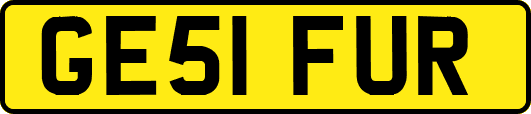 GE51 FUR